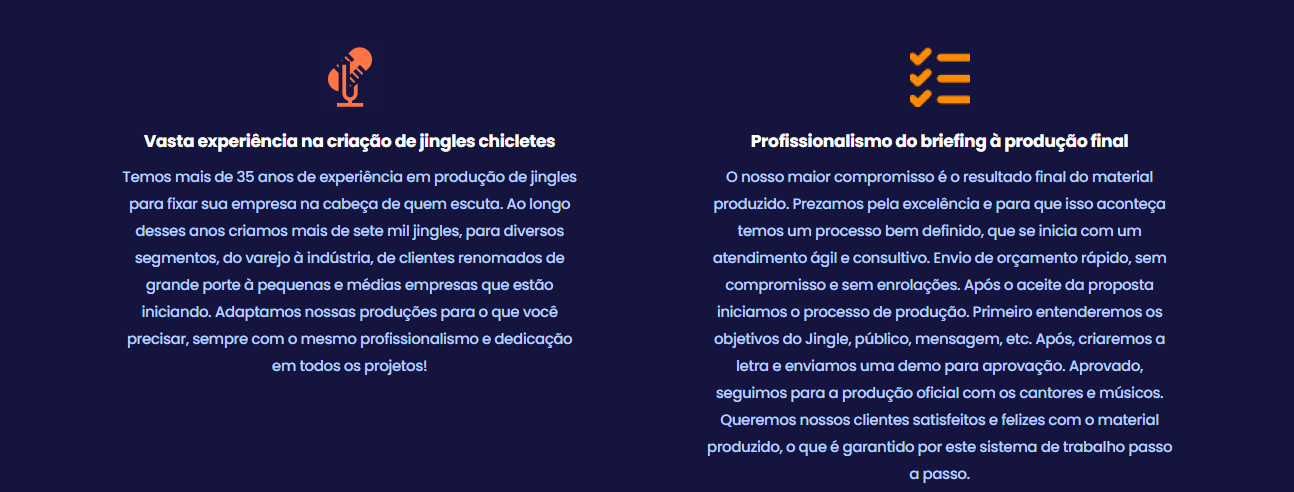 Vasta experiência na criação de jingles chicletes

Temos mais de 35 anos de experiência em produção de jingles para fixar sua empresa na cabeça de quem escuta. Ao longo desses anos criamos mais de sete mil jingles, para diversos segmentos, do varejo à indústria, de clientes renomados de grande porte à pequenas e médias empresas que estão iniciando. Adaptamos nossas produções para o que você precisar, sempre com o mesmo profissionalismo e dedicação em todos os projetos!

Profissionalismo do briefing à produção final

O nosso maior compromisso é o resultado final do material produzido. Prezamos pela excelência e para que isso aconteça temos um processo bem definido, que se inicia com um atendimento ágil e consultivo. Envio de orçamento rápido, sem compromisso e sem enrolações. Após o aceite da proposta iniciamos o processo de produção. Primeiro entenderemos os objetivos do Jingle, público, mensagem, etc. Após, criaremos a letra e enviamos uma demo para aprovação. Aprovado, seguimos para a produção oficial com os cantores e músicos. Queremos nossos clientes satisfeitos e felizes com o material produzido, o que é garantido por este sistema de trabalho passo a passo.